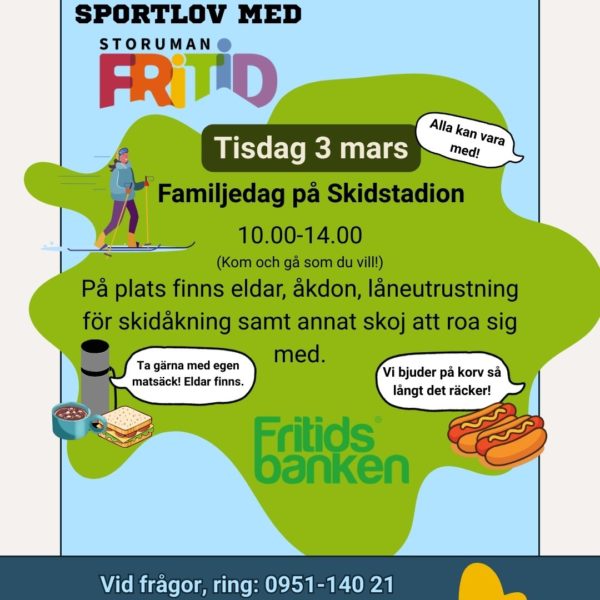 SPORTLOV MED

STORUMAN
FRITID

Tisdag 3 mars

Alla kan vara med!

Familjedag på Skidstadion

10.00-14.00
(Kom och gå som du vill!)

På plats finns eldar, åkdon, låneutrustning för skidåkning samt annat skoj att roa sig med.

Ta gärna med egen matsäck! Eldar finns.

Vi bjuder på korv så långt det räcker!

Fritids banken

Vid frågor, ring: 0951-140 21